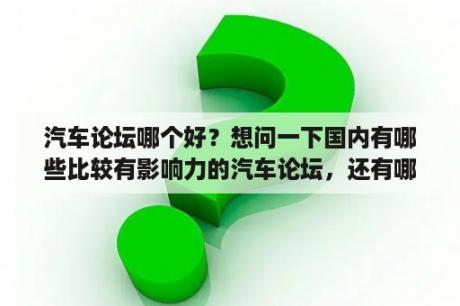 汽车论坛哪个好？想问一下国内有哪些比较有影响力的汽车论坛，还有哪